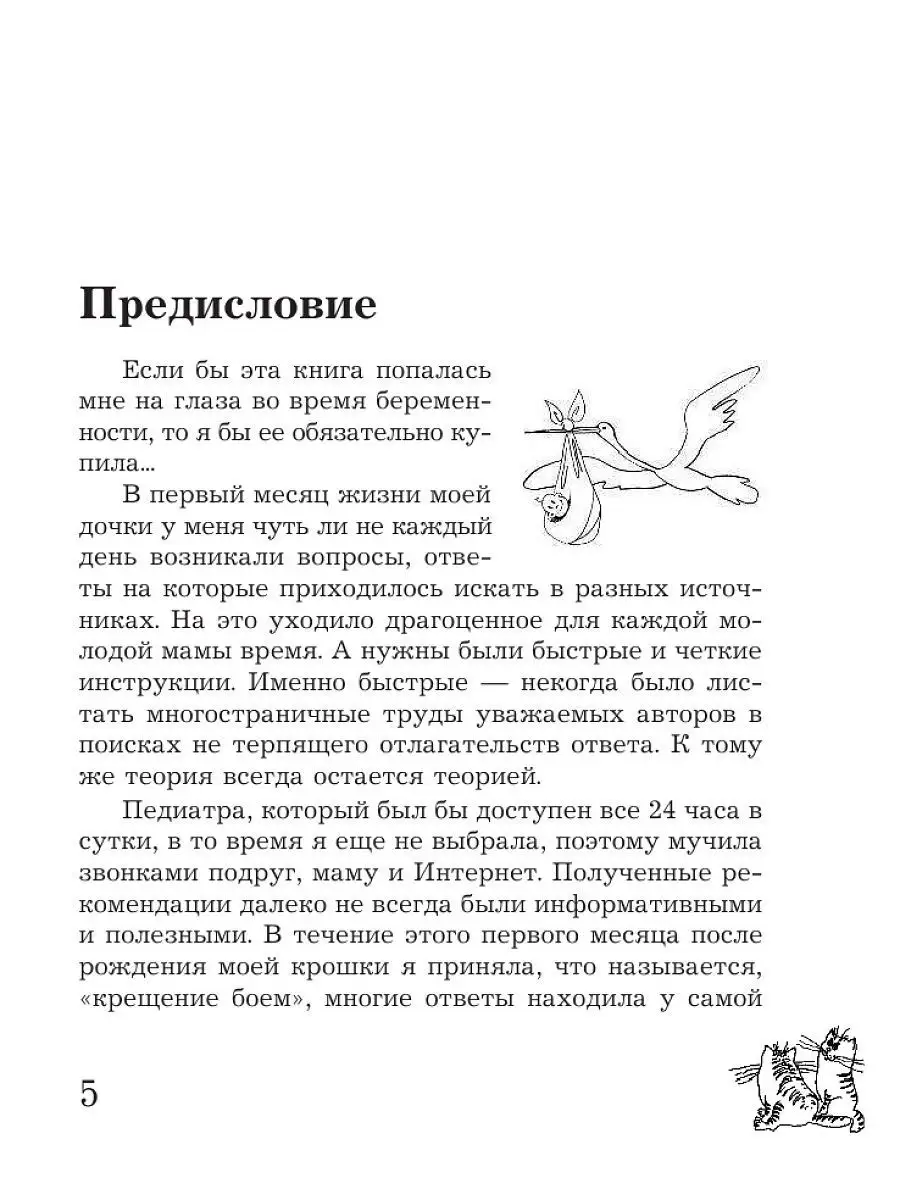 Предисловие

Если бы эта книга попалась мне на глаза во время беременности, то я бы ее обязательно купила...

В первый месяц жизни моей дочки у меня чуть ли не каждый день возникали вопросы, ответы на которые приходилось искать в разных источниках. На это уходило драгоценное для каждой молодой мамы время. А нужны были быстрые и четкие инструкции. Именно быстрые — некогда было листать многостраничные труды уважаемых авторов в поисках не терпящего отлагательств ответа. К тому же теория всегда остается теорией.

Педиатра, который был бы доступен все 24 часа в сутки, в то время я еще не выбрала, поэтому мучила звонками подруг, маму и Интернет. Полученные рекомендации далеко не всегда были информативными и полезными. В течение этого первого месяца после рождения моей крошки я приняла, что называется, «крещение боем», многие ответы находила у самой

5